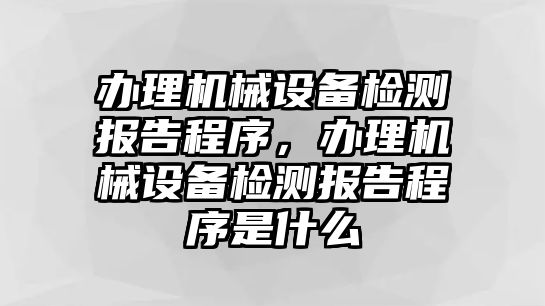 办理机械设备检测报告程序，办理机械设备检测报告程序是什么